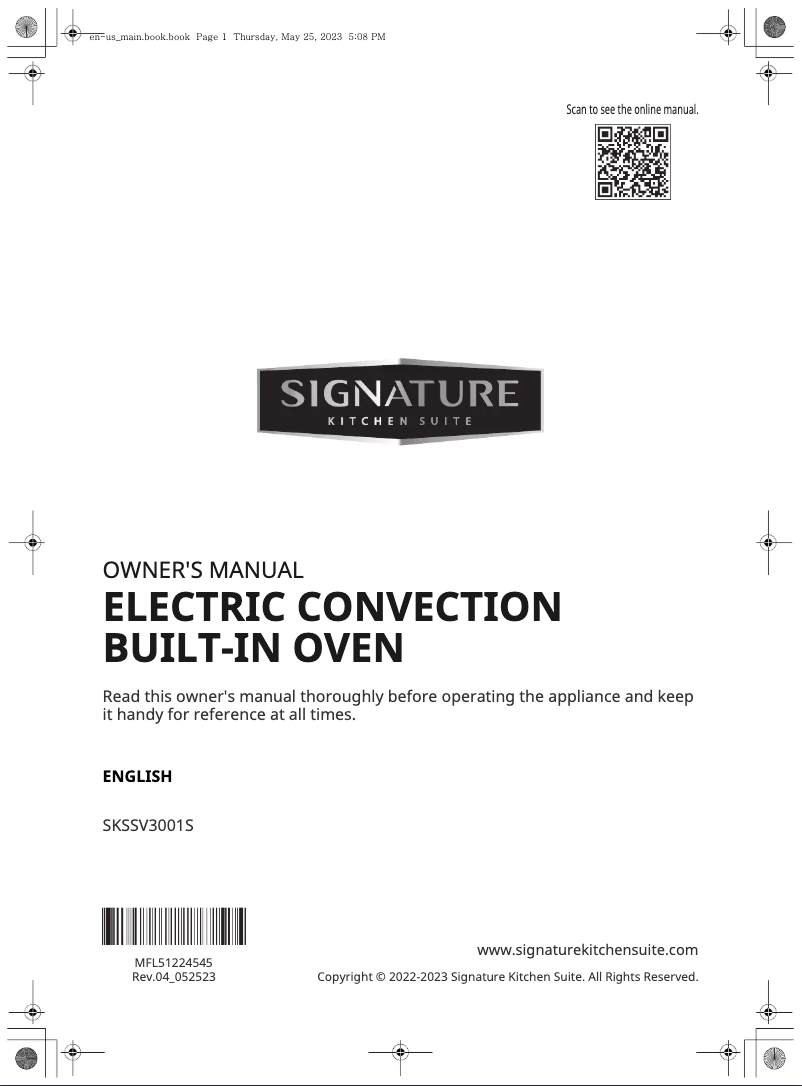 en-us_main.book.book Page 1 Thursday, May 25, 2023 5:08 PM

Scan to see the online manual.

SIGNATURE
KITCHEN SUITE

OWNER'S MANUAL
ELECTRIC CONVECTION
BUILT-IN OVEN

Read this owner's manual thoroughly before operating the appliance and keep it handy for reference at all times.

ENGLISH

SKSSV3001S

MFL51224545
Rev.04_052523

www.signaturekitchensuite.com

Copyright © 2022-2023 Signature Kitchen Suite. All Rights Reserved.